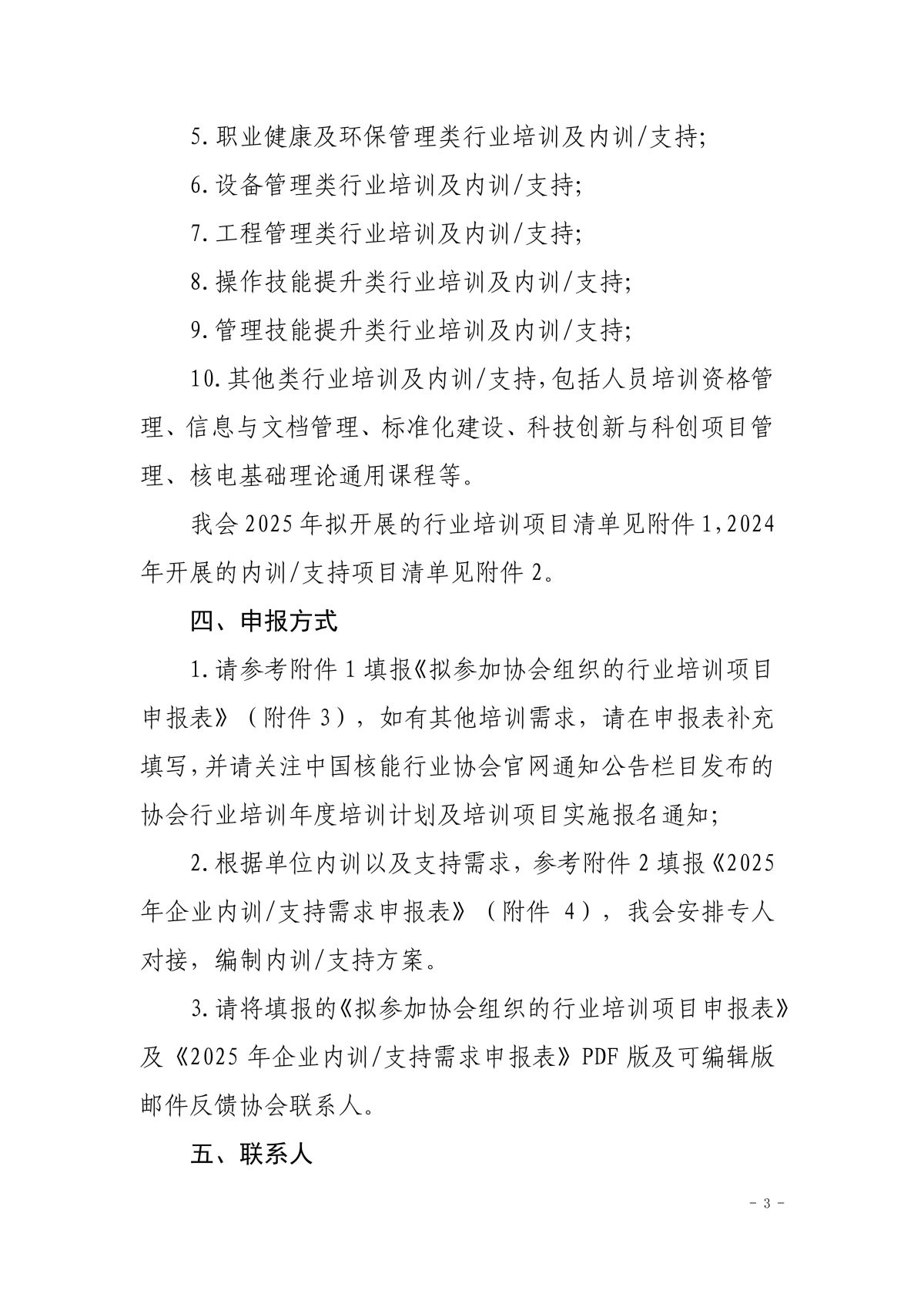 5.职业健康及环保管理类行业培训及内训/支持;

6.设备管理类行业培训及内训/支持;

7.工程管理类行业培训及内训/支持;

8.操作技能提升类行业培训及内训/支持;

9.管理技能提升类行业培训及内训/支持;

10.其他类行业培训及内训/支持,包括人员培训资格管理、信息与文档管理、标准化建设、科技创新与科创项目管理、核电基础理论通用课程等。

我会2025年拟开展的行业培训项目清单见附件1,2024年开展的内训/支持项目清单见附件2。

四、申报方式

1.请参考附件1填报《拟参加协会组织的行业培训项目申报表》(附件3),如有其他培训需求,请在申报表补充填写,并请关注中国核能行业协会官网通知公告栏目发布的协会行业培训年度培训计划及培训项目实施报名通知;

2.根据单位内训以及支持需求,参考附件2填报《2025年企业内训/支持需求申报表》(附件4),我会安排专人对接,编制内训/支持方案。

3.请将填报的《拟参加协会组织的行业培训项目申报表》及《2025年企业内训/支持需求申报表》PDF版及可编辑版邮件反馈协会联系人。

五、联系人

- 3 -